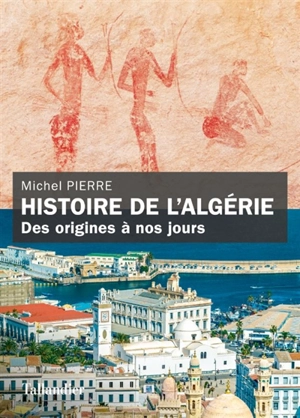 Michel PIERRE
HISTOIRE DE L'ALGÉRIE
Des origines à nos jours

Tallandier